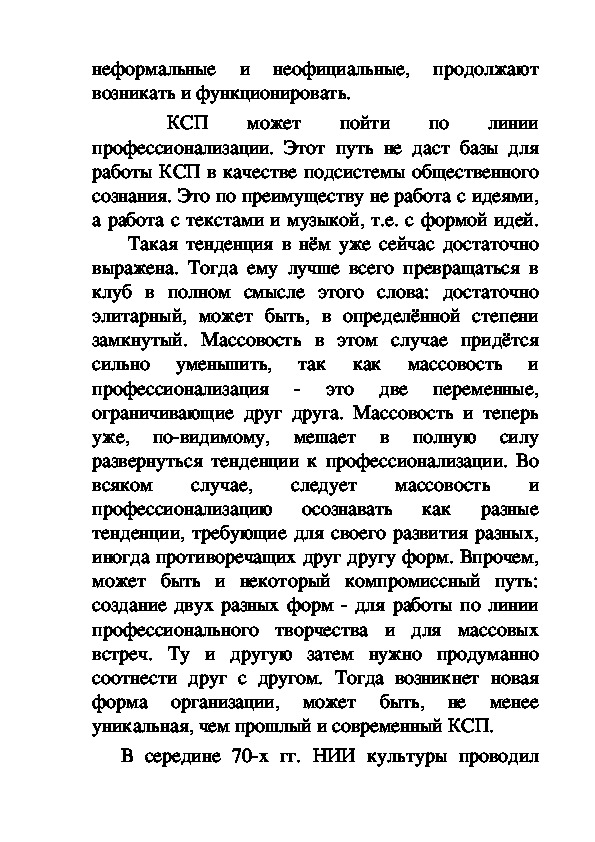 неформальные и неофициальные, продолжают возникать и функционировать.

КСП может пойти по линии профессионализации. Этот путь не даст базы для работы КСП в качестве подсистемы общественного сознания. Это по преимуществу не работа с идеями, а работа с текстами и музыкой, т.е. с формой идей.

Такая тенденция в нём уже сейчас достаточно выражена. Тогда ему лучше всего превращаться в клуб в полном смысле этого слова: достаточно элитарный, может быть, в определённой степени замкнутый. Массовость в этом случае придётся сильно уменьшить, так как массовость и профессионализация - это две переменные, ограничивающие друг друга. Массовость и теперь уже, по-видимому, мешает в полную силу развернуться тенденции к профессионализации. Во всяком случае, следует массовость и профессионализацию осознавать как разные тенденции, требующие для своего развития разных, иногда противоречащих друг другу форм. Впрочем, может быть и некоторый компромиссный путь: создание двух разных форм - для работы по линии профессионального творчества и для массовых встреч. Ту и другую затем нужно продуманно соотнести друг с другом. Тогда возникнет новая форма организации, может быть, не менее уникальная, чем прошлый и современный КСП.

В середине 70-х гг. НИИ культуры проводил